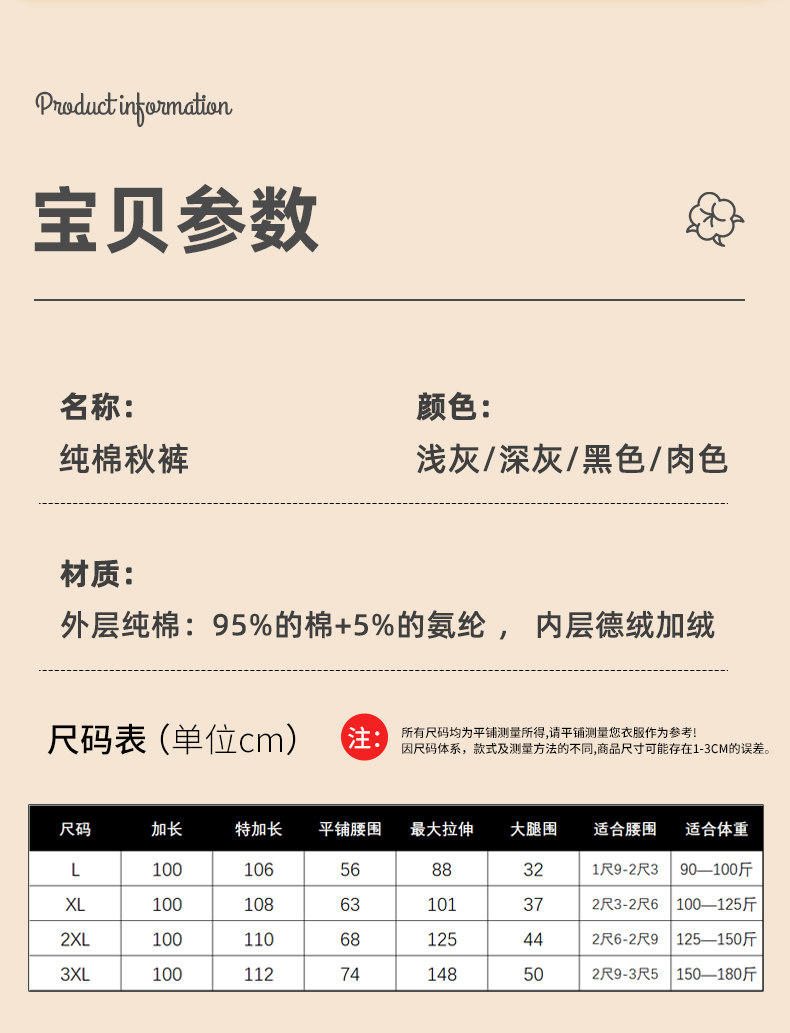 Product information

宝贝参数

名称:
纯棉秋裤

颜色:
浅灰/深灰/黑色/肉色

材质:
外层纯棉:95%的棉+5%的氨纶， 内层德绒加绒

尺码表(单位cm)

注:
所有尺码均为平铺测量所得,请平铺测量您衣服作为参考!
因尺码体系，款式及测量方法的不同,商品尺寸可能存在1-3CM的误差。

| 尺码 | 加长 | 特加长 | 平铺腰围 | 最大拉伸 | 大腿围 | 适合腰围 | 适合体重 |
|---|---|---|---|---|---|---|---|
| L | 100 | 106 | 56 | 88 | 32 | 1尺9-2尺3 | 90—100斤 |
| XL | 100 | 108 | 63 | 101 | 37 | 2尺3-2尺6 | 100—125斤 |
| 2XL | 100 | 110 | 68 | 125 | 44 | 2尺6-2尺9 | 125—150斤 |
| 3XL | 100 | 112 | 74 | 148 | 50 | 2尺9-3尺5 | 150—180斤 |